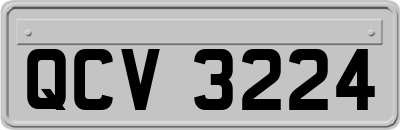 QCV 3224